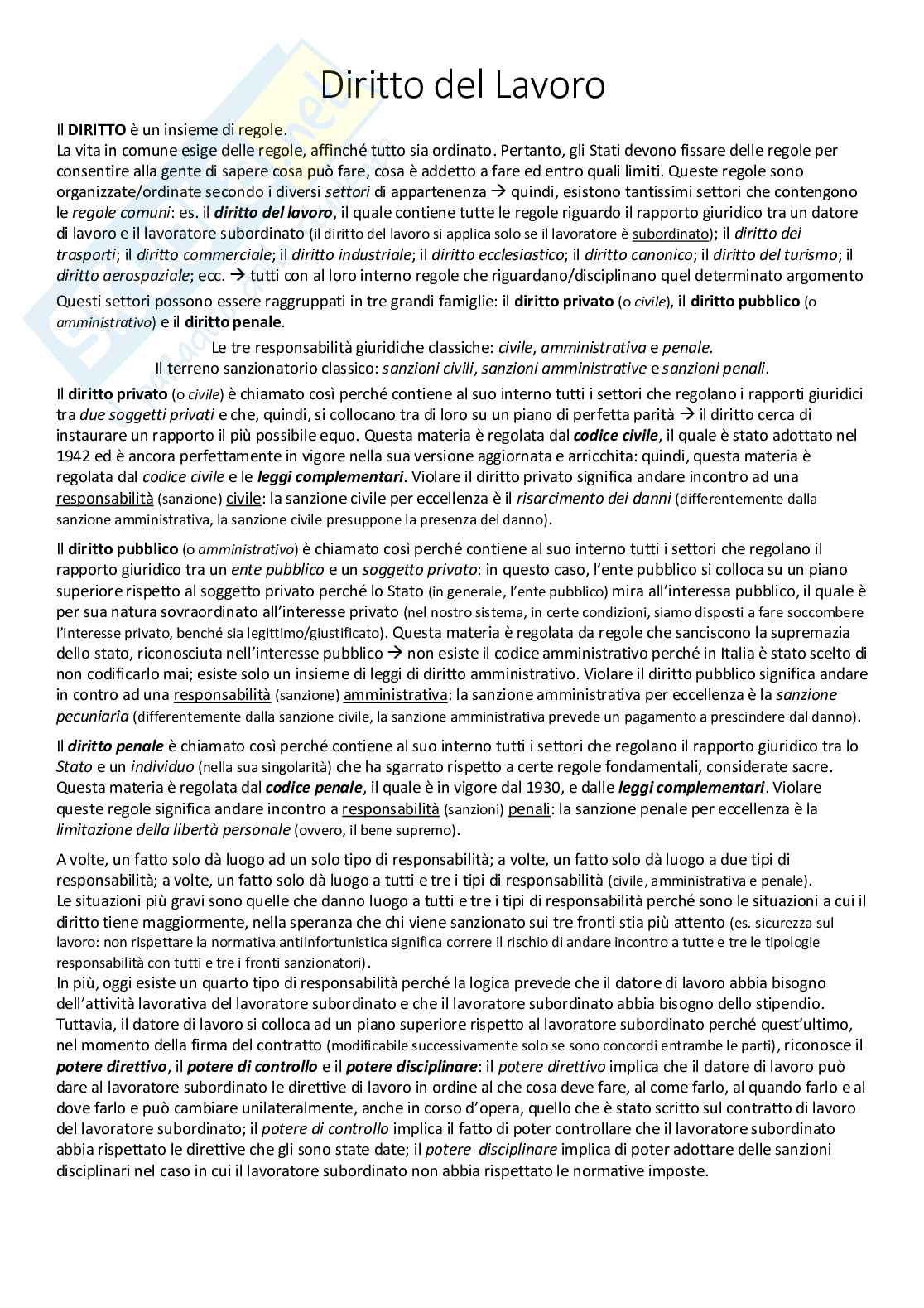 Diritto del Lavoro

Il DIRITTO è un insieme di regole.
La vita in comune esige delle regole, affinché tutto sia ordinato. Pertanto, gli Stati devono fissare delle regole per consentire alla gente di sapere cosa può fare, cosa è addetto a fare ed entro quali limiti. Queste regole sono organizzate/ordinate secondo i diversi settori di appartenenza → quindi, esistono tantissimi settori che contengono le regole comuni: es. il diritto del lavoro, il quale contiene tutte le regole riguardo il rapporto giuridico tra un datore di lavoro e il lavoratore subordinato (il diritto del lavoro si applica solo se il lavoratore è subordinato); il diritto dei trasporti; il diritto commerciale; il diritto industriale; il diritto ecclesiastico; il diritto canonico; il diritto del turismo; il diritto aerospaziale; ecc. → tutti con al loro interno regole che riguardano/disciplinano quel determinato argomento

Questi settori possono essere raggruppati in tre grandi famiglie: il diritto privato (o civile), il diritto pubblico (o amministrativo) e il diritto penale.

Le tre responsabilità giuridiche classiche: civile, amministrativa e penale.
Il terreno sanzionatorio classico: sanzioni civili, sanzioni amministrative e sanzioni penali.

Il diritto privato (o civile) è chiamato così perché contiene al suo interno tutti i settori che regolano i rapporti giuridici tra due soggetti privati e che, quindi, si collocano tra di loro su un piano di perfetta parità → il diritto cerca di instaurare un rapporto il più possibile equo. Questa materia è regolata dal codice civile, il quale è stato adottato nel 1942 ed è ancora perfettamente in vigore nella sua versione aggiornata e arricchita: quindi, questa materia è regolata dal codice civile e le leggi complementari. Violare il diritto privato significa andare incontro ad una responsabilità (sanzione) civile: la sanzione civile per eccellenza è il risarcimento dei danni (differentemente dalla sanzione amministrativa, la sanzione civile presuppone la presenza del danno).

Il diritto pubblico (o amministrativo) è chiamato così perché contiene al suo interno tutti i settori che regolano il rapporto giuridico tra un ente pubblico e un soggetto privato: in questo caso, l'ente pubblico si colloca su un piano superiore rispetto al soggetto privato perché lo Stato (in generale, l'ente pubblico) mira all'interessa pubblico, il quale è per sua natura sovraordinato all'interesse privato (nel nostro sistema, in certe condizioni, siamo disposti a fare soccombere l'interesse privato, benché sia legittimo/giustificato). Questa materia è regolata da regole che sanciscono la supremazia dello stato, riconosciuta nell'interesse pubblico → non esiste il codice amministrativo perché in Italia è stato scelto di non codificarlo mai; esiste solo un insieme di leggi di diritto amministrativo. Violare il diritto pubblico significa andare in contro ad una responsabilità (sanzione) amministrativa: la sanzione amministrativa per eccellenza è la sanzione pecuniaria (differentemente dalla sanzione civile, la sanzione amministrativa prevede un pagamento a prescindere dal danno).

Il diritto penale è chiamato così perché contiene al suo interno tutti i settori che regolano il rapporto giuridico tra lo Stato e un individuo (nella sua singolarità) che ha sgarrato rispetto a certe regole fondamentali, considerate sacre. Questa materia è regolata dal codice penale, il quale è in vigore dal 1930, e dalle leggi complementari. Violare queste regole significa andare incontro a responsabilità (sanzioni) penali: la sanzione penale per eccellenza è la limitazione della libertà personale (ovvero, il bene supremo).

A volte, un fatto solo dà luogo ad un solo tipo di responsabilità; a volte, un fatto solo dà luogo a due tipi di responsabilità; a volte, un fatto solo dà luogo a tutti e tre i tipi di responsabilità (civile, amministrativa e penale).
Le situazioni più gravi sono quelle che danno luogo a tutti e tre i tipi di responsabilità perché sono le situazioni a cui il diritto tiene maggiormente, nella speranza che chi viene sanzionato sui tre fronti stia più attento (es. sicurezza sul lavoro: non rispettare la normativa antiinfortunistica significa correre il rischio di andare incontro a tutte e tre le tipologie responsabilità con tutti e tre i fronti sanzionatori).
In più, oggi esiste un quarto tipo di responsabilità perché la logica prevede che il datore di lavoro abbia bisogno dell'attività lavorativa del lavoratore subordinato e che il lavoratore subordinato abbia bisogno dello stipendio. Tuttavia, il datore di lavoro si colloca ad un piano superiore rispetto al lavoratore subordinato perché quest'ultimo, nel momento della firma del contratto (modificabile successivamente solo se sono concordi entrambe le parti), riconosce il potere direttivo, il potere di controllo e il potere disciplinare: il potere direttivo implica che il datore di lavoro può dare al lavoratore subordinato le direttive di lavoro in ordine al che cosa deve fare, al come farlo, al quando farlo e al dove farlo e può cambiare unilateralmente, anche in corso d'opera, quello che è stato scritto sul contratto di lavoro del lavoratore subordinato; il potere di controllo implica il fatto di poter controllare che il lavoratore subordinato abbia rispettato le direttive che gli sono state date; il potere disciplinare implica di poter adottare delle sanzioni disciplinari nel caso in cui il lavoratore subordinato non abbia rispettato le normative imposte.